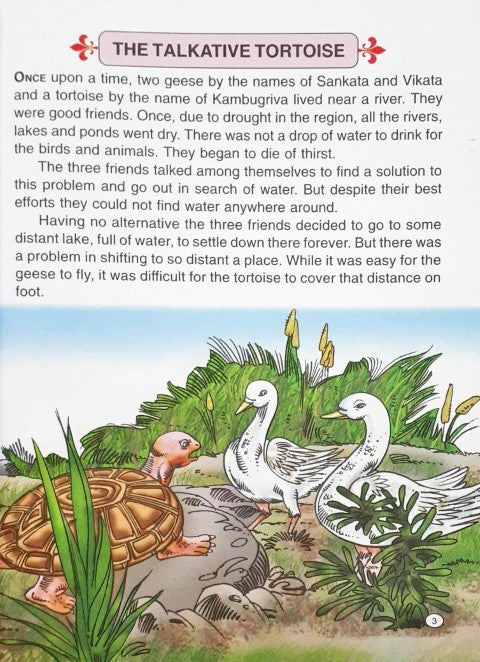 THE TALKATIVE TORTOISE

ONCE upon a time, two geese by the names of Sankata and Vikata and a tortoise by the name of Kambugriva lived near a river. They were good friends. Once, due to drought in the region, all the rivers, lakes and ponds went dry. There was not a drop of water to drink for the birds and animals. They began to die of thirst.

The three friends talked among themselves to find a solution to this problem and go out in search of water. But despite their best efforts they could not find water anywhere around.

Having no alternative the three friends decided to go to some distant lake, full of water, to settle down there forever. But there was a problem in shifting to so distant a place. While it was easy for the geese to fly, it was difficult for the tortoise to cover that distance on foot.

3